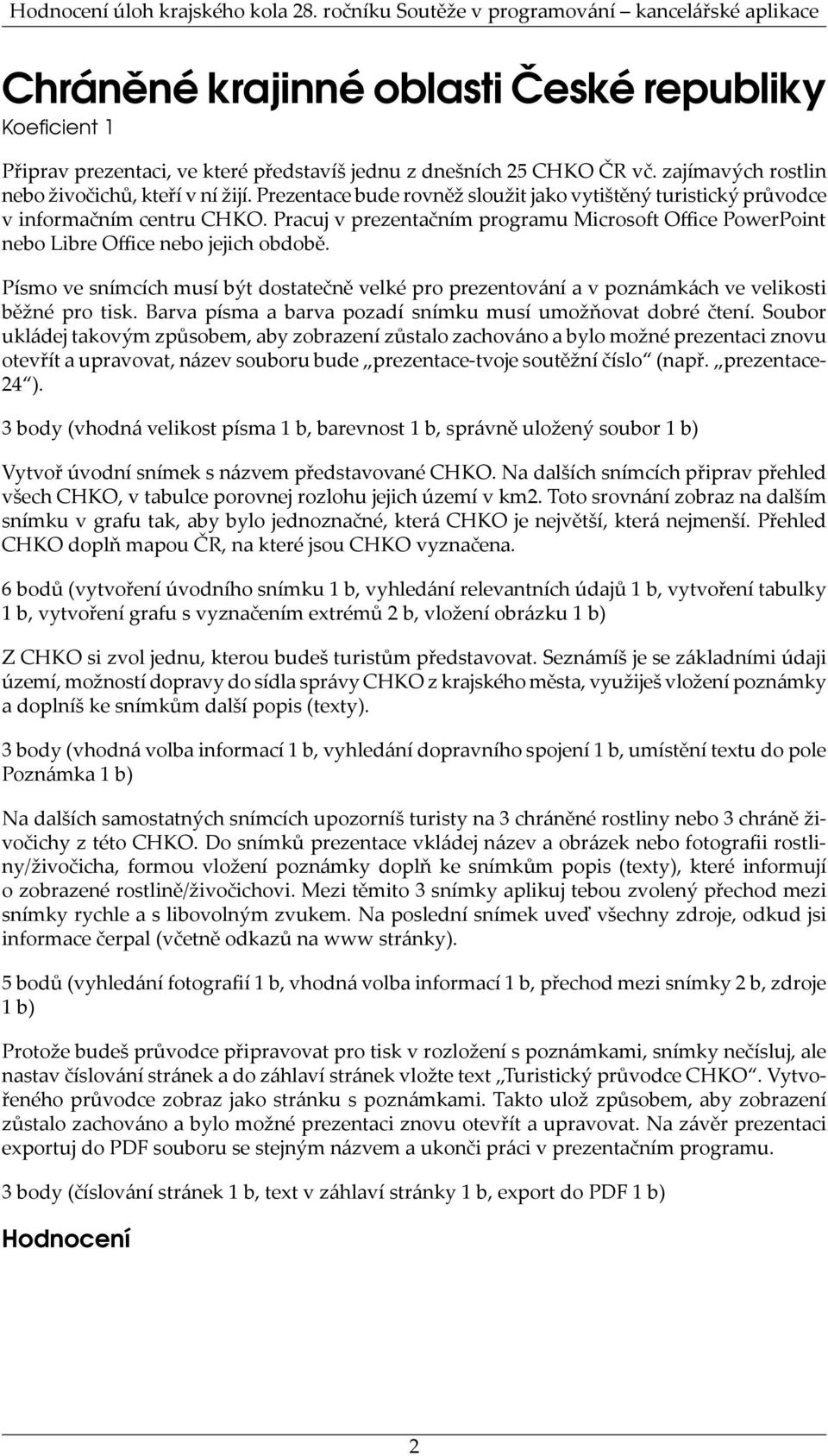 Hodnocení úloh krajského kola 28. ročníku Soutěže v programování – kancelářské aplikace

Chráněné krajinné oblasti České republiky
Koeficient 1

Připrav prezentaci, ve které představíš jednu z dnešních 25 CHKO ČR vč. zajímavých rostlin nebo živočichů, kteří v ní žijí. Prezentace bude rovněž sloužit jako vytištěný turistický průvodce v informačním centru CHKO. Pracuj v prezentačním programu Microsoft Office PowerPoint nebo Libre Office nebo jejich obdobě.

Písmo ve snímcích musí být dostatečně velké pro prezentování a v poznámkách ve velikosti běžné pro tisk. Barva písma a barva pozadí snímku musí umožňovat dobré čtení. Soubor ukládej takovým způsobem, aby zobrazení zůstalo zachováno a bylo možné prezentaci znovu otevřít a upravovat, název souboru bude „prezentace-tvoje soutěžní číslo“ (např. „prezentace-24“).

3 body (vhodná velikost písma 1 b, barevnost 1 b, správně uložený soubor 1 b)

Vytvoř úvodní snímek s názvem představované CHKO. Na dalších snímcích připrav přehled všech CHKO, v tabulce porovnej rozlohu jejich území v km2. Toto srovnání zobraz na dalším snímku v grafu tak, aby bylo jednoznačné, která CHKO je největší, která nejmenší. Přehled CHKO doplň mapou ČR, na které jsou CHKO vyznačena.

6 bodů (vytvoření úvodního snímku 1 b, vyhledání relevantních údajů 1 b, vytvoření tabulky 1 b, vytvoření grafu s vyznačením extrémů 2 b, vložení obrázku 1 b)

Z CHKO si zvol jednu, kterou budeš turistům představovat. Seznámíš je se základními údaji území, možností dopravy do sídla správy CHKO z krajského města, využiješ vložení poznámky a doplníš ke snímkům další popis (texty).

3 body (vhodná volba informací 1 b, vyhledání dopravního spojení 1 b, umístění textu do pole Poznámka 1 b)

Na dalších samostatných snímcích upozorníš turisty na 3 chráněné rostliny nebo 3 chráně živočichy z této CHKO. Do snímků prezentace vkládej název a obrázek nebo fotografii rostliny/živočicha, formou vložení poznámky doplň ke snímkům popis (texty), které informují o zobrazené rostlině/živočichovi. Mezi těmito 3 snímky aplikuj tebou zvolený přechod mezi snímky rychle a s libovolným zvukem. Na poslední snímek uveď všechny zdroje, odkud jsi informace čerpal (včetně odkazů na www stránky).

5 bodů (vyhledání fotografií 1 b, vhodná volba informací 1 b, přechod mezi snímky 2 b, zdroje 1 b)

Protože budeš průvodce připravovat pro tisk v rozložení s poznámkami, snímky nečísluj, ale nastav číslování stránek a do záhlaví stránek vložte text „Turistický průvodce CHKO“. Vytvořeného průvodce zobraz jako stránku s poznámkami. Takto ulož způsobem, aby zobrazení zůstalo zachováno a bylo možné prezentaci znovu otevřít a upravovat. Na závěr prezentaci exportuj do PDF souboru se stejným názvem a ukonči práci v prezentačním programu.

3 body (číslování stránek 1 b, text v záhlaví stránky 1 b, export do PDF 1 b)

Hodnocení

2